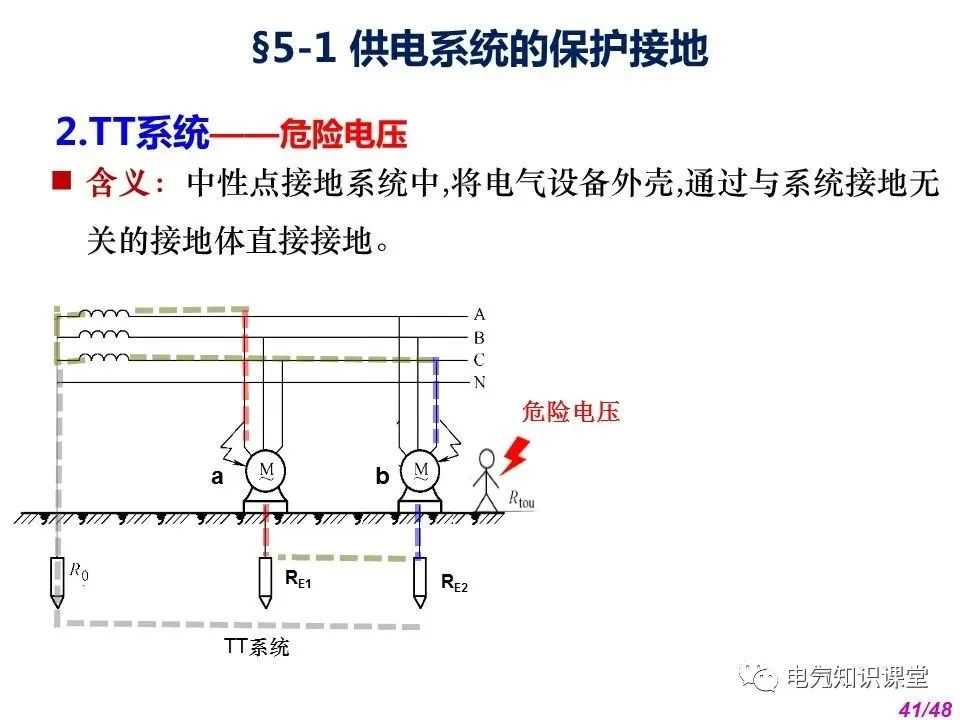 §5-1 供电系统的保护接地

2.TT系统——危险电压

■ 含义：中性点接地系统中,将电气设备外壳,通过与系统接地无关的接地体直接接地。

A
B
C
N

危险电压

a
M

b
M

$R_{tou}$

$R_0$

$R_{E1}$

$R_{E2}$

TT系统

电气知识课堂

41/48